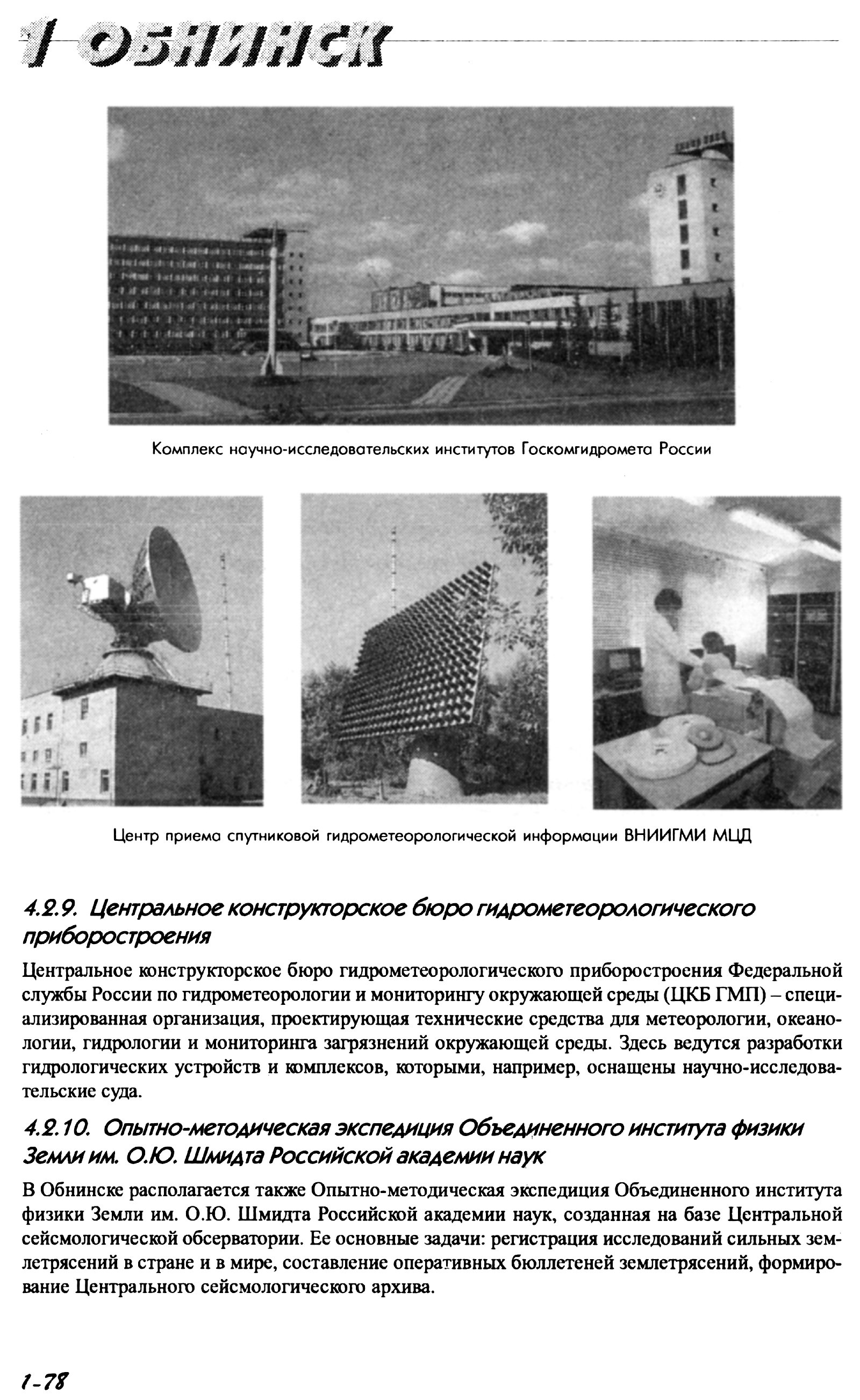 1 ОБНИНСК

Комплекс научно-исследовательских институтов Госкомгидромета России

Центр приема спутниковой гидрометеорологической информации ВНИИГМИ МЦД

4.2.9. Центральное конструкторское бюро гидрометеорологического приборостроения

Центральное конструкторское бюро гидрометеорологического приборостроения Федеральной службы России по гидрометеорологии и мониторингу окружающей среды (ЦКБ ГМП) – специализированная организация, проектирующая технические средства для метеорологии, океанологии, гидрологии и мониторинга загрязнений окружающей среды. Здесь ведутся разработки гидрологических устройств и комплексов, которыми, например, оснащены научно-исследовательские суда.

4.2.10. Опытно-методическая экспедиция Объединенного института физики Земли им. О.Ю. Шмидта Российской академии наук

В Обнинске располагается также Опытно-методическая экспедиция Объединенного института физики Земли им. О.Ю. Шмидта Российской академии наук, созданная на базе Центральной сейсмологической обсерватории. Ее основные задачи: регистрация исследований сильных землетрясений в стране и в мире, составление оперативных бюллетеней землетрясений, формирование Центрального сейсмологического архива.

1-78